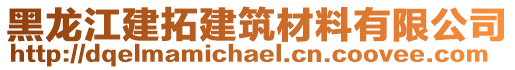 黑龙江建拓建筑材料有限公司
http://dqelmamichael.cn.coovee.com